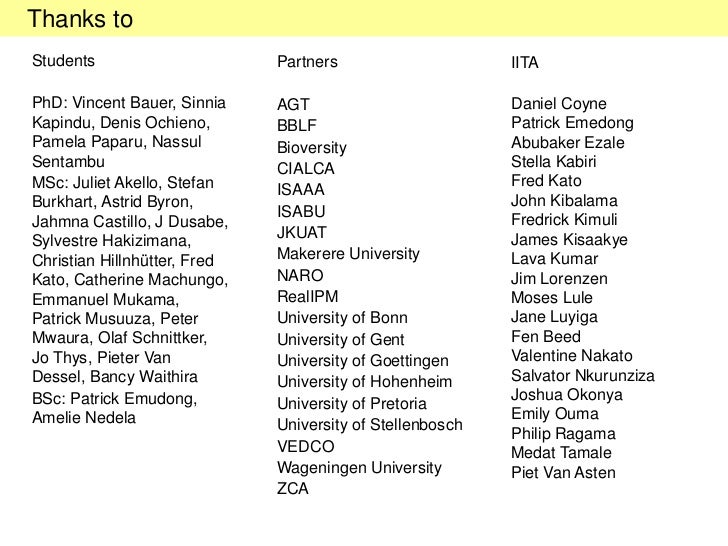 Thanks to

Students

PhD: Vincent Bauer, Sinnia Kapindu, Denis Ochieno, Pamela Paparu, Nassul Sentambu

MSc: Juliet Akello, Stefan Burkhart, Astrid Byron, Jahmna Castillo, J Dusabe, Sylvestre Hakizimana, Christian Hillnhütter, Fred Kato, Catherine Machungo, Emmanuel Mukama, Patrick Musuuza, Peter Mwaura, Olaf Schnittker, Jo Thys, Pieter Van Dessel, Bancy Waithira

BSc: Patrick Emudong, Amelie Nedela

Partners

AGT
BBLF
Bioversity
CIALCA
ISAAA
ISABU
JKUAT
Makerere University
NARO
RealIPM
University of Bonn
University of Gent
University of Goettingen
University of Hohenheim
University of Pretoria
University of Stellenbosch
VEDCO
Wageningen University
ZCA

IITA

Daniel Coyne
Patrick Emedong
Abubaker Ezale
Stella Kabiri
Fred Kato
John Kibalama
Fredrick Kimuli
James Kisaakye
Lava Kumar
Jim Lorenzen
Moses Lule
Jane Luyiga
Fen Beed
Valentine Nakato
Salvator Nkurunziza
Joshua Okonya
Emily Ouma
Philip Ragama
Medat Tamale
Piet Van Asten